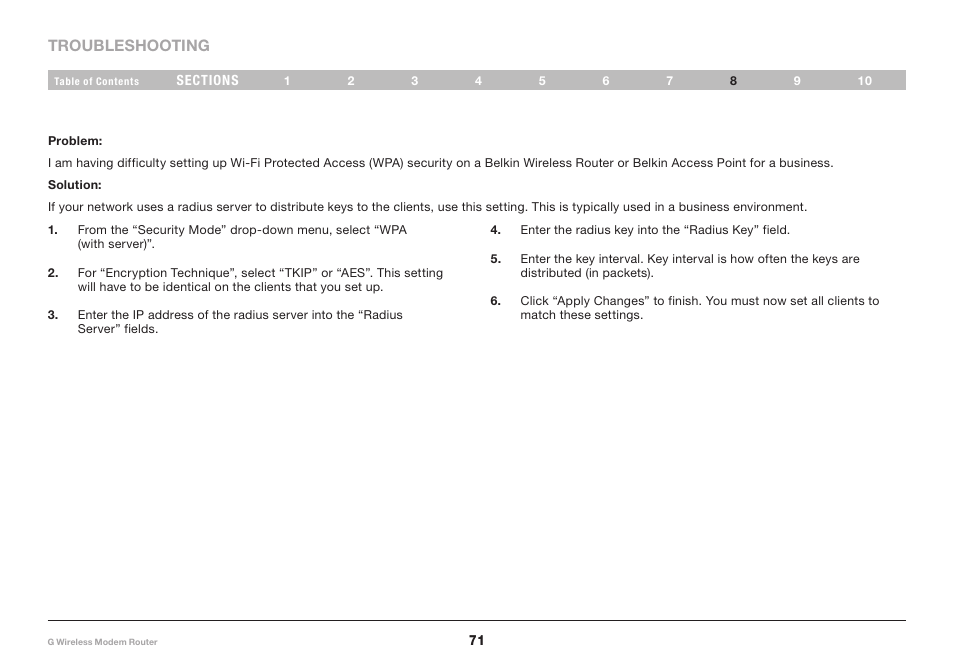 TROUBLESHOOTING

Table of Contents SECTIONS 1 2 3 4 5 6 7 8 9 10

Problem:

I am having difficulty setting up Wi-Fi Protected Access (WPA) security on a Belkin Wireless Router or Belkin Access Point for a business.

Solution:

If your network uses a radius server to distribute keys to the clients, use this setting. This is typically used in a business environment.

1. From the “Security Mode” drop-down menu, select “WPA (with server)”.

2. For “Encryption Technique”, select “TKIP” or “AES”. This setting will have to be identical on the clients that you set up.

3. Enter the IP address of the radius server into the “Radius Server” fields.

4. Enter the radius key into the “Radius Key” field.

5. Enter the key interval. Key interval is how often the keys are distributed (in packets).

6. Click “Apply Changes” to finish. You must now set all clients to match these settings.

G Wireless Modem Router

71